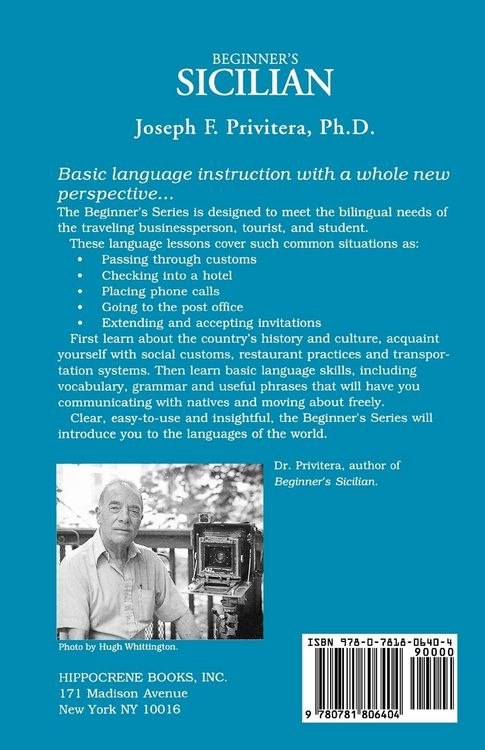 BEGINNER'S
SICILIAN

Joseph F. Privitera, Ph.D.

Basic language instruction with a whole new perspective...

The Beginner's Series is designed to meet the bilingual needs of the traveling businessperson, tourist, and student.

These language lessons cover such common situations as:
• Passing through customs
• Checking into a hotel
• Placing phone calls
• Going to the post office
• Extending and accepting invitations

First learn about the country's history and culture, acquaint yourself with social customs, restaurant practices and transportation systems. Then learn basic language skills, including vocabulary, grammar and useful phrases that will have you communicating with natives and moving about freely.

Clear, easy-to-use and insightful, the Beginner's Series will introduce you to the languages of the world.

Dr. Privitera, author of Beginner's Sicilian.

Photo by Hugh Whittington.

HIPPOCRENE BOOKS, INC.
171 Madison Avenue
New York NY 10016

ISBN 978-0-7818-0640-4
90000
9 780781 806404